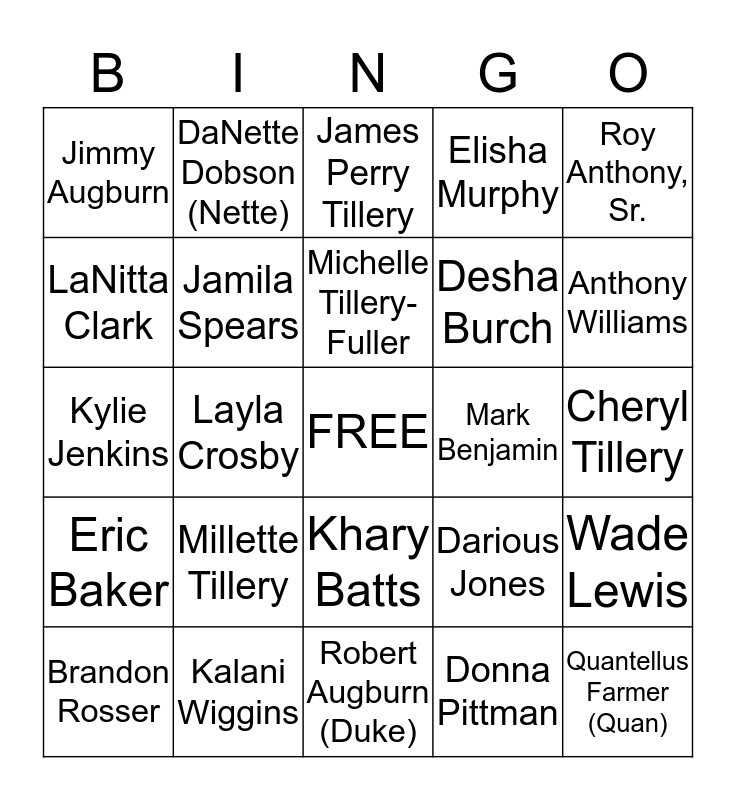 | B | I | N | G | O |
|---|---|---|---|---|
| Jimmy Augburn | DaNette Dobson (Nette) | James Perry Tillery | Elisha Murphy | Roy Anthony, Sr. |
| LaNitta Clark | Jamila Spears | Michelle Tillery-Fuller | Desha Burch | Anthony Williams |
| Kylie Jenkins | Layla Crosby | FREE | Mark Benjamin | Cheryl Tillery |
| Eric Baker | Millette Tillery | Khary Batts | Darious Jones | Wade Lewis |
| Brandon Rosser | Kalani Wiggins | Robert Augburn (Duke) | Donna Pittman | Quantellus Farmer (Quan) |